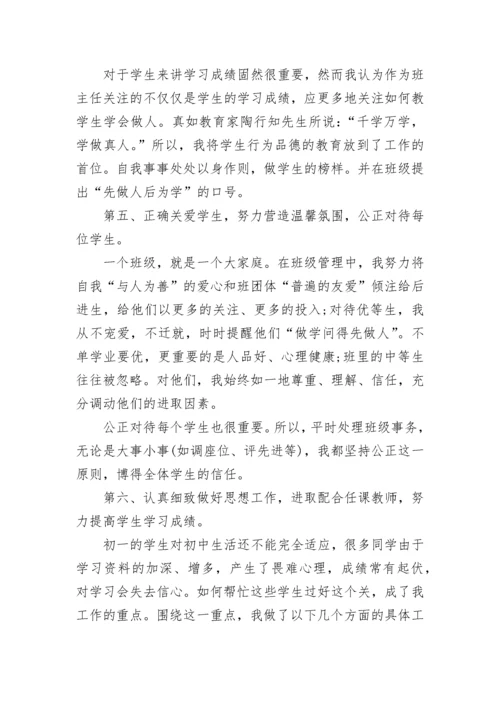 对于学生来讲学习成绩固然很重要，然而我认为作为班主任关注的不仅仅是学生的学习成绩，应更多地关注如何教学生学会做人。真如教育家陶行知先生所说：“千学万学，学做真人。”所以，我将学生行为品德的教育放到了工作的首位。自我事事处处以身作则，做学生的榜样。并在班级提出“先做人后为学”的口号。

第五、正确关爱学生，努力营造温馨氛围，公正对待每位学生。

一个班级，就是一个大家庭。在班级管理中，我努力将自我“与人为善”的爱心和班团体“普遍的友爱”倾注给后进生，给他们以更多的关注、更多的投入；对待优等生，我从不宠爱，不迁就，时时提醒他们“做学问得先做人”。不单学业要优，更重要的是人品好、心理健康；班里的中等生往往被忽略。对他们，我始终如一地尊重、理解、信任，充分调动他们的进取因素。

公正对待每个学生也很重要。所以，平时处理班级事务，无论是大事小事(如调座位、评先进等)，我都坚持公正这一原则，博得全体学生的信任。

第六、认真细致做好思想工作，进取配合任课教师，努力提高学生学习成绩。

初一的学生对初中生活还不能完全适应，很多同学由于学习资料的加深、增多，产生了畏难心理，成绩常有起伏，对学习会失去信心。如何帮忙这些学生过好这个关，成了我工作的重点。围绕这一重点，我做了以下几个方面的具体工